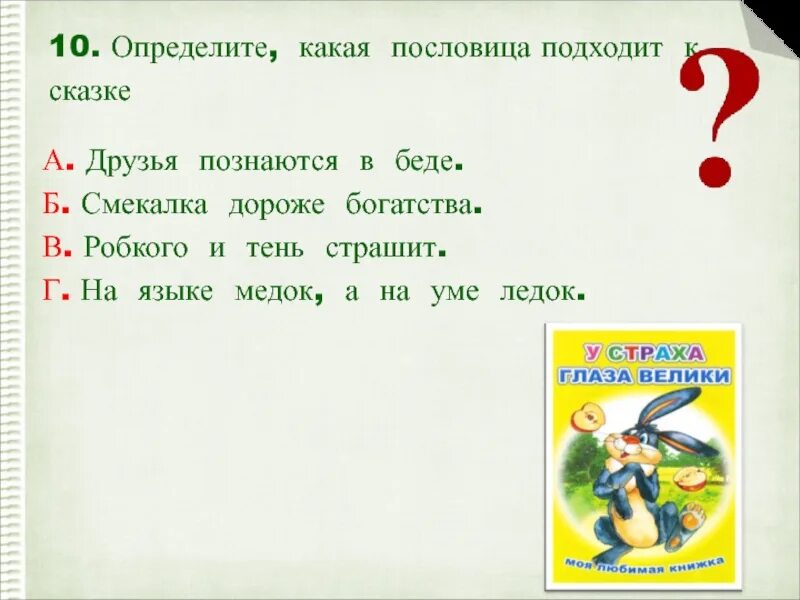 10. Определите, какая пословица подходит к сказке

?

А. Друзья познаются в беде.
Б. Смекалка дороже богатства.
В. Робкого и тень страшит.
Г. На языке медок, а на уме ледок.

У СТРАХА ГЛАЗА ВЕЛИКИ

моя любимая книжка